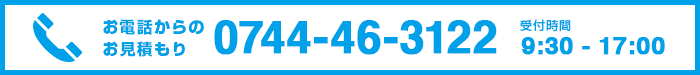 お電話からの
お見積もり

0744-46-3122

受付時間
9:30 - 17:00